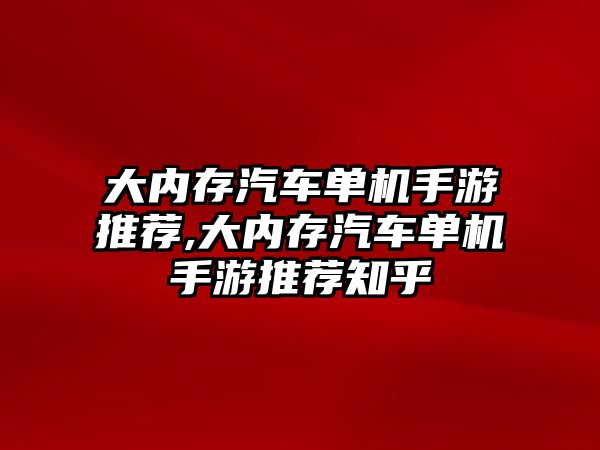 大内存汽车单机手游推荐,大内存汽车单机手游推荐知乎